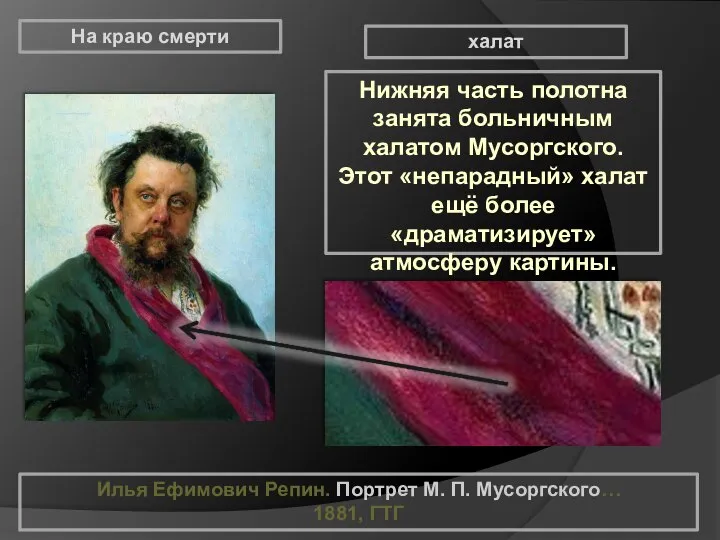 На краю смерти

халат

Нижняя часть полотна занята больничным халатом Мусоргского. Этот «непарадный» халат ещё более «драматизирует» атмосферу картины.

Илья Ефимович Репин. Портрет М. П. Мусоргского… 1881, ГТГ